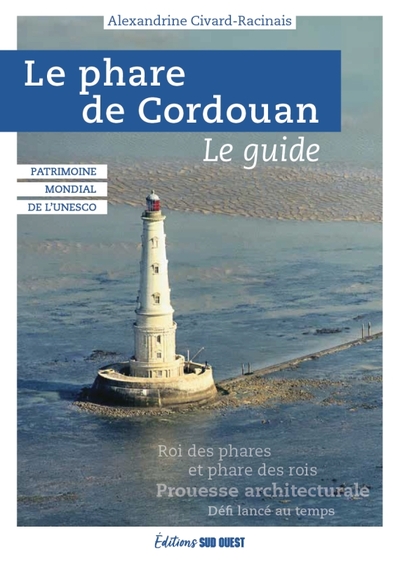 Alexandrine Civard-Racinais

Le phare de Cordouan

Le guide

PATRIMOINE MONDIAL DE L'UNESCO

Roi des phares et phare des rois

Prouesse architecturale

Défi lancé au temps

Éditions SUD OUEST